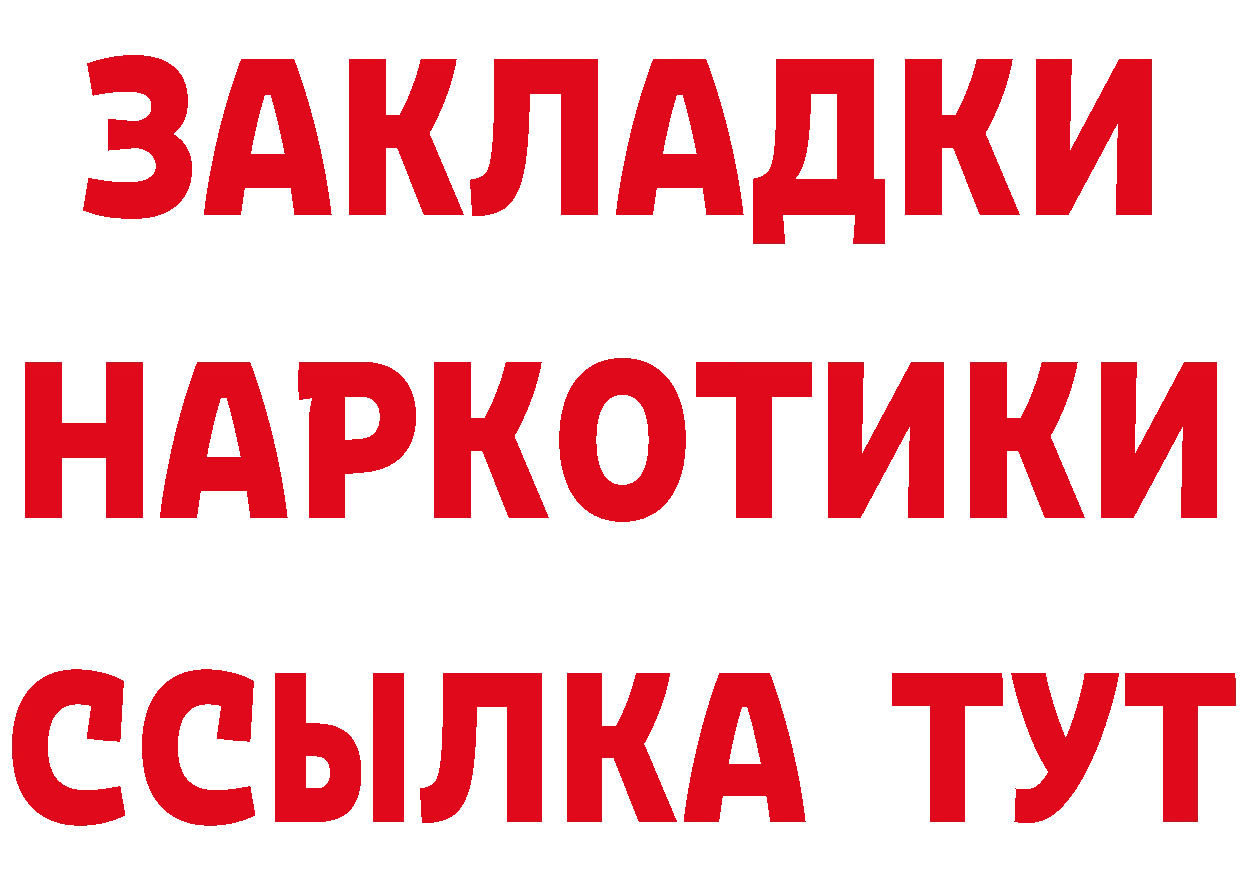 ЗАКЛАДКИ НАРКОТИКИ ССЫЛКА ТУТ